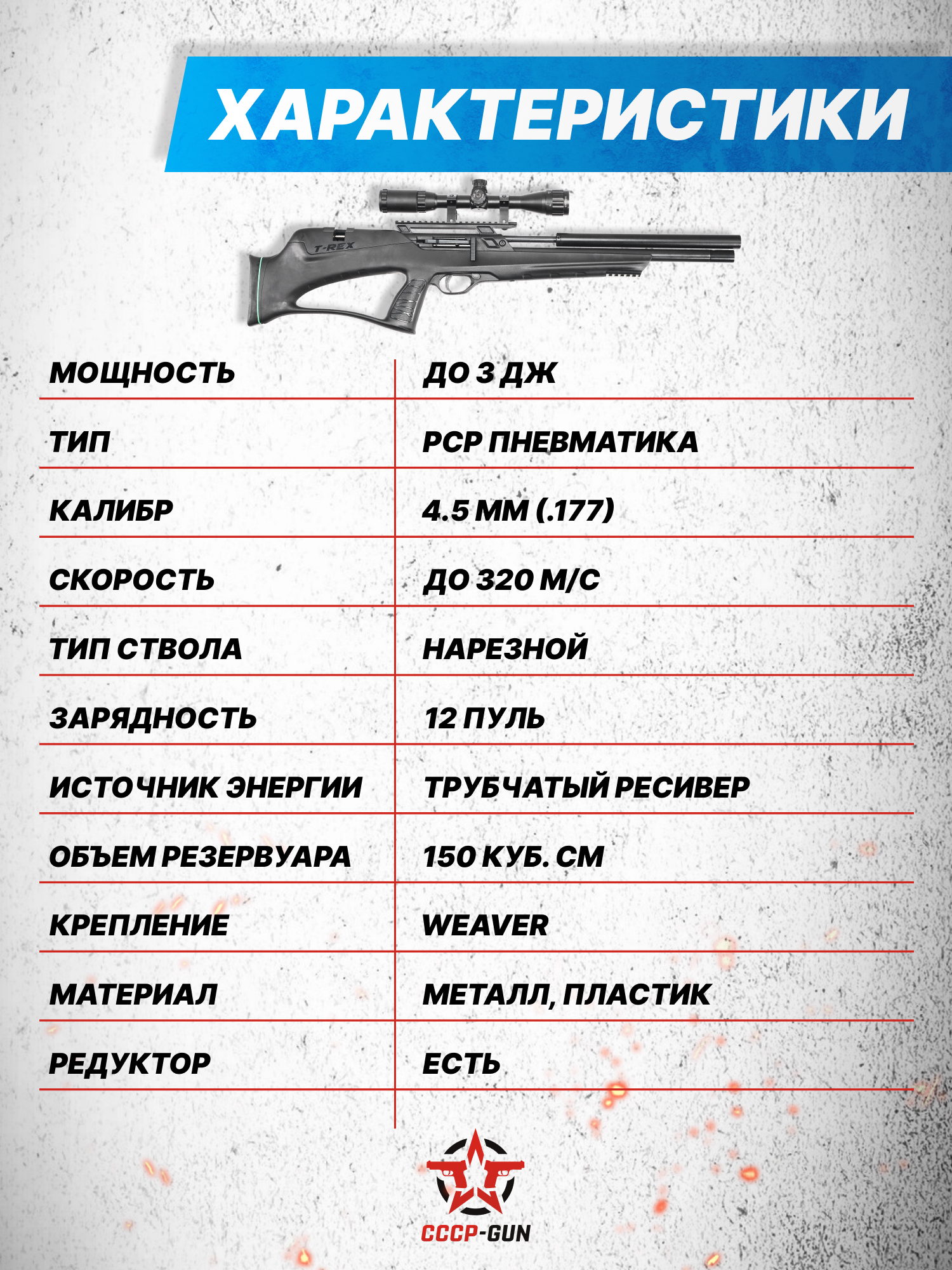 ХАРАКТЕРИСТИКИ

T-REX

| МОЩНОСТЬ | ДО 3 ДЖ |
|---|---|
| ТИП | PCP ПНЕВМАТИКА |
| КАЛИБР | 4.5 ММ (.177) |
| СКОРОСТЬ | ДО 320 М/С |
| ТИП СТВОЛА | НАРЕЗНОЙ |
| ЗАРЯДНОСТЬ | 12 ПУЛЬ |
| ИСТОЧНИК ЭНЕРГИИ | ТРУБЧАТЫЙ РЕСИВЕР |
| ОБЪЕМ РЕЗЕРВУАРА | 150 КУБ. СМ |
| КРЕПЛЕНИЕ | WEAVER |
| МАТЕРИАЛ | МЕТАЛЛ, ПЛАСТИК |
| РЕДУКТОР | ЕСТЬ |

СССР-GUN